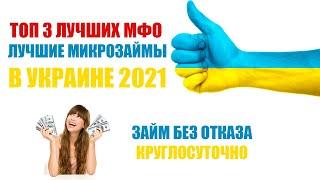 ТОП 3 ЛУЧШИХ МФО
ЛУЧШИЕ МИКРОЗАЙМЫ
В УКРАИНЕ 2021

ЗАЙМ БЕЗ ОТКАЗА
КРУГЛОСУТОЧНО